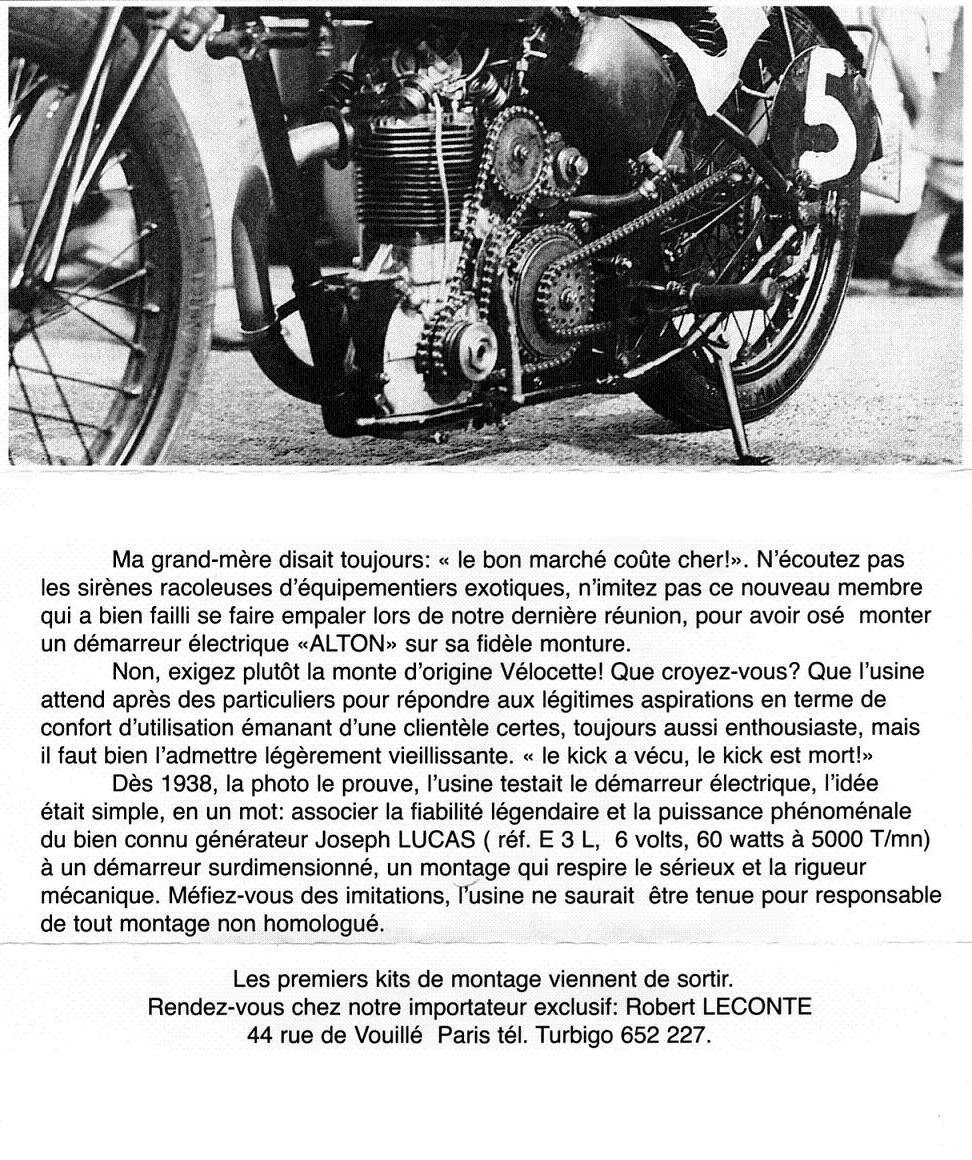 5

Ma grand-mère disait toujours: « le bon marché coûte cher!». N'écoutez pas les sirènes racoleuses d'équipementiers exotiques, n'imitez pas ce nouveau membre qui a bien failli se faire empaler lors de notre dernière réunion, pour avoir osé monter un démarreur électrique «ALTON» sur sa fidèle monture.

Non, exigez plutôt la monte d'origine Vélocette! Que croyez-vous? Que l'usine attend après des particuliers pour répondre aux légitimes aspirations en terme de confort d'utilisation émanant d'une clientèle certes, toujours aussi enthousiaste, mais il faut bien l'admettre légèrement vieillissante. « le kick a vécu, le kick est mort!»

Dès 1938, la photo le prouve, l'usine testait le démarreur électrique, l'idée était simple, en un mot: associer la fiabilité légendaire et la puissance phénoménale du bien connu générateur Joseph LUCAS ( réf. E 3 L, 6 volts, 60 watts à 5000 T/mn) à un démarreur surdimensionné, un montage qui respire le sérieux et la rigueur mécanique. Méfiez-vous des imitations, l'usine ne saurait être tenue pour responsable de tout montage non homologué.

Les premiers kits de montage viennent de sortir.
Rendez-vous chez notre importateur exclusif: Robert LECONTE
44 rue de Vouillé Paris tél. Turbigo 652 227.